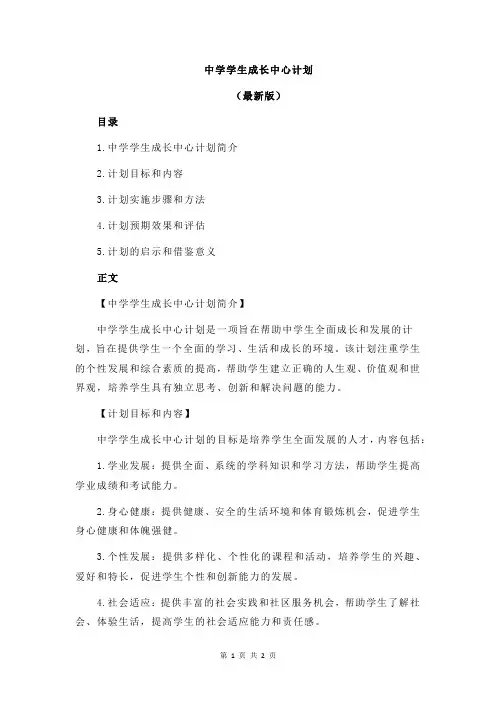 中学学生成长中心计划

（最新版）

目录

1.中学学生成长中心计划简介

2.计划目标和内容

3.计划实施步骤和方法

4.计划预期效果和评估

5.计划的启示和借鉴意义

正文

【中学学生成长中心计划简介】

中学学生成长中心计划是一项旨在帮助中学生全面成长和发展的计划，旨在提供学生一个全面的学习、生活和成长的环境。该计划注重学生的个性发展和综合素质的提高，帮助学生建立正确的人生观、价值观和世界观，培养学生具有独立思考、创新和解决问题的能力。

【计划目标和内容】

中学学生成长中心计划的目标是培养学生全面发展的人才，内容包括：

1.学业发展：提供全面、系统的学科知识和学习方法，帮助学生提高学业成绩和考试能力。

2.身心健康：提供健康、安全的生活环境和体育锻炼机会，促进学生身心健康和体魄强健。

3.个性发展：提供多样化、个性化的课程和活动，培养学生的兴趣、爱好和特长，促进学生个性和创新能力的发展。

4.社会适应：提供丰富的社会实践和社区服务机会，帮助学生了解社会、体验生活，提高学生的社会适应能力和责任感。

第 1 页 共 2 页